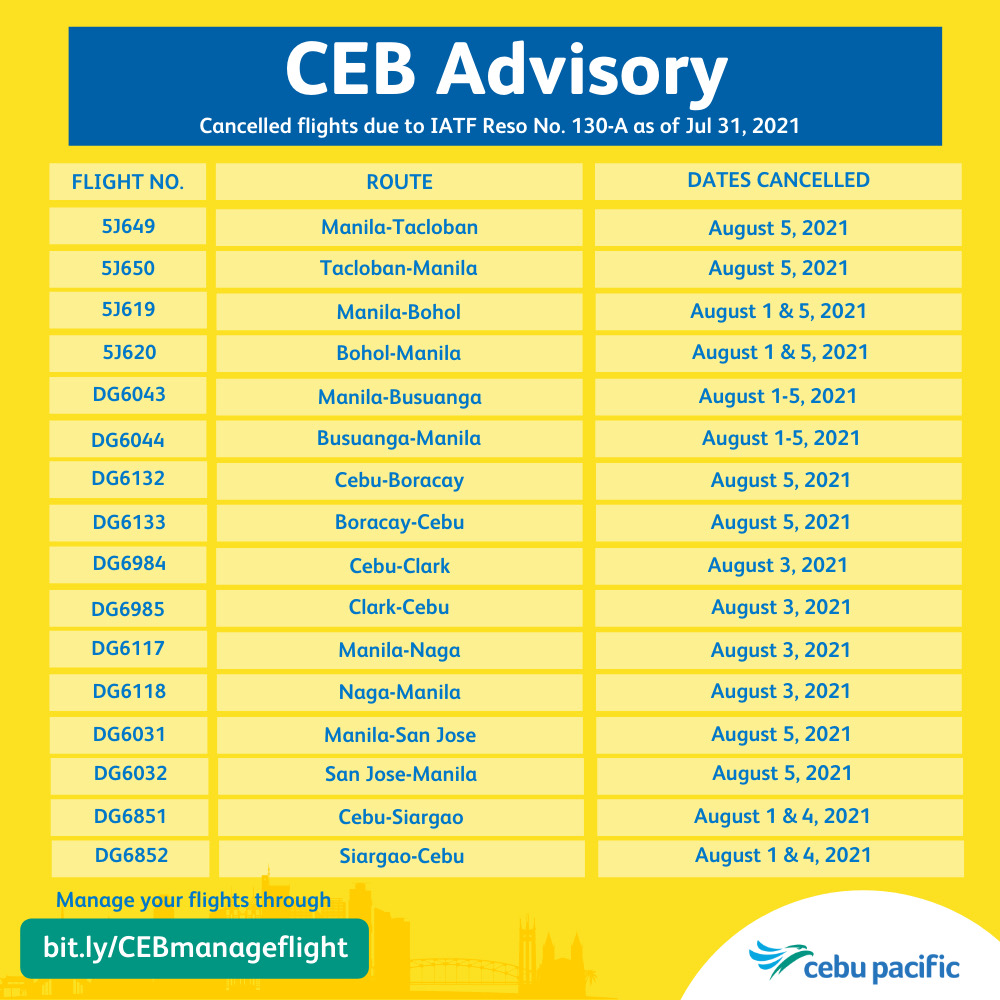 CEB Advisory

Cancelled flights due to IATF Reso No. 130-A as of Jul 31, 2021

| FLIGHT NO. | ROUTE | DATES CANCELLED |
|---|---|---|
| 5J649 | Manila-Tacloban | August 5, 2021 |
| 5J650 | Tacloban-Manila | August 5, 2021 |
| 5J619 | Manila-Bohol | August 1 & 5, 2021 |
| 5J620 | Bohol-Manila | August 1 & 5, 2021 |
| DG6043 | Manila-Busuanga | August 1-5, 2021 |
| DG6044 | Busuanga-Manila | August 1-5, 2021 |
| DG6132 | Cebu-Boracay | August 5, 2021 |
| DG6133 | Boracay-Cebu | August 5, 2021 |
| DG6984 | Cebu-Clark | August 3, 2021 |
| DG6985 | Clark-Cebu | August 3, 2021 |
| DG6117 | Manila-Naga | August 3, 2021 |
| DG6118 | Naga-Manila | August 3, 2021 |
| DG6031 | Manila-San Jose | August 5, 2021 |
| DG6032 | San Jose-Manila | August 5, 2021 |
| DG6851 | Cebu-Siargao | August 1 & 4, 2021 |
| DG6852 | Siargao-Cebu | August 1 & 4, 2021 |

Manage your flights through

bit.ly/CEBmanageflight

cebu pacific